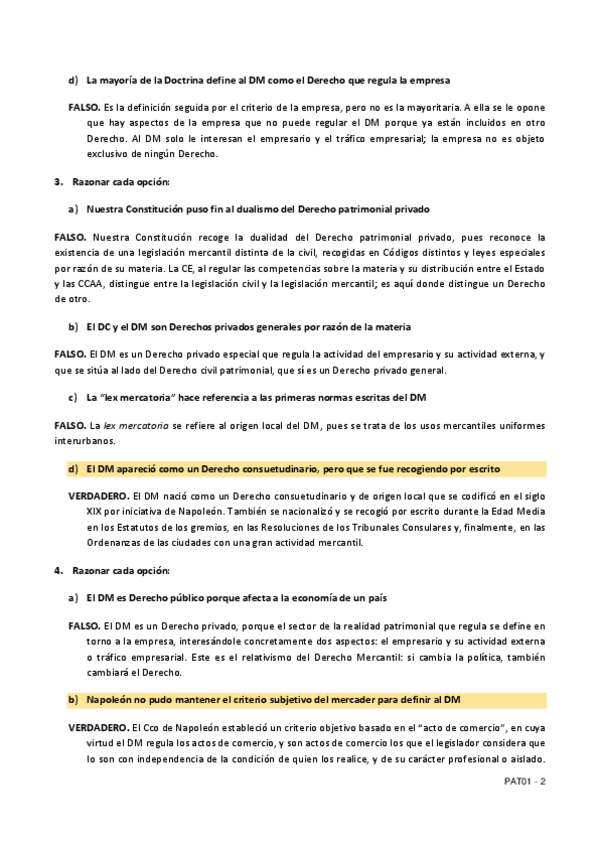 d) La mayoría de la Doctrina define al DM como el Derecho que regula la empresa

FALSO. Es la definición seguida por el criterio de la empresa, pero no es la mayoritaria. A ella se le opone que hay aspectos de la empresa que no puede regular el DM porque ya están incluidos en otro Derecho. Al DM solo le interesan el empresario y el tráfico empresarial; la empresa no es objeto exclusivo de ningún Derecho.

3. Razonar cada opción:

a) Nuestra Constitución puso fin al dualismo del Derecho patrimonial privado

FALSO. Nuestra Constitución recoge la dualidad del Derecho patrimonial privado, pues reconoce la existencia de una legislación mercantil distinta de la civil, recogidas en Códigos distintos y leyes especiales por razón de su materia. La CE, al regular las competencias sobre la materia y su distribución entre el Estado y las CCAA, distingue entre la legislación civil y la legislación mercantil; es aquí donde distingue un Derecho de otro.

b) El DC y el DM son Derechos privados generales por razón de la materia

FALSO. El DM es un Derecho privado especial que regula la actividad del empresario y su actividad externa, y que se sitúa al lado del Derecho civil patrimonial, que sí es un Derecho privado general.

c) La "lex mercatoria" hace referencia a las primeras normas escritas del DM

FALSO. La lex mercatoria se refiere al origen local del DM, pues se trata de los usos mercantiles uniformes interurbanos.

d) El DM apareció como un Derecho consuetudinario, pero que se fue recogiendo por escrito

VERDADERO. El DM nació como un Derecho consuetudinario y de origen local que se codificó en el siglo XIX por iniciativa de Napoleón. También se nacionalizó y se recogió por escrito durante la Edad Media en los Estatutos de los gremios, en las Resoluciones de los Tribunales Consulares y, finalmente, en las Ordenanzas de las ciudades con una gran actividad mercantil.

4. Razonar cada opción:

a) El DM es Derecho público porque afecta a la economía de un país

FALSO. El DM es un Derecho privado, porque el sector de la realidad patrimonial que regula se define en torno a la empresa, interesándole concretamente dos aspectos: el empresario y su actividad externa o tráfico empresarial. Este es el relativismo del Derecho Mercantil: si cambia la política, también cambiará el Derecho.

b) Napoleón no pudo mantener el criterio subjetivo del mercader para definir al DM

VERDADERO. El Cco de Napoleón estableció un criterio objetivo basado en el "acto de comercio", en cuya virtud el DM regula los actos de comercio, y son actos de comercio los que el legislador considera que lo son con independencia de la condición de quien los realice, y de su carácter profesional o aislado.

PAT01 - 2